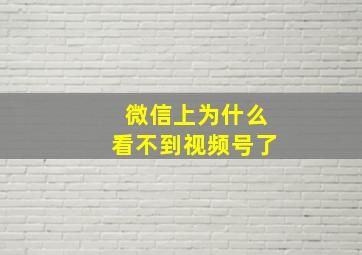 微信上为什么
看不到视频号了